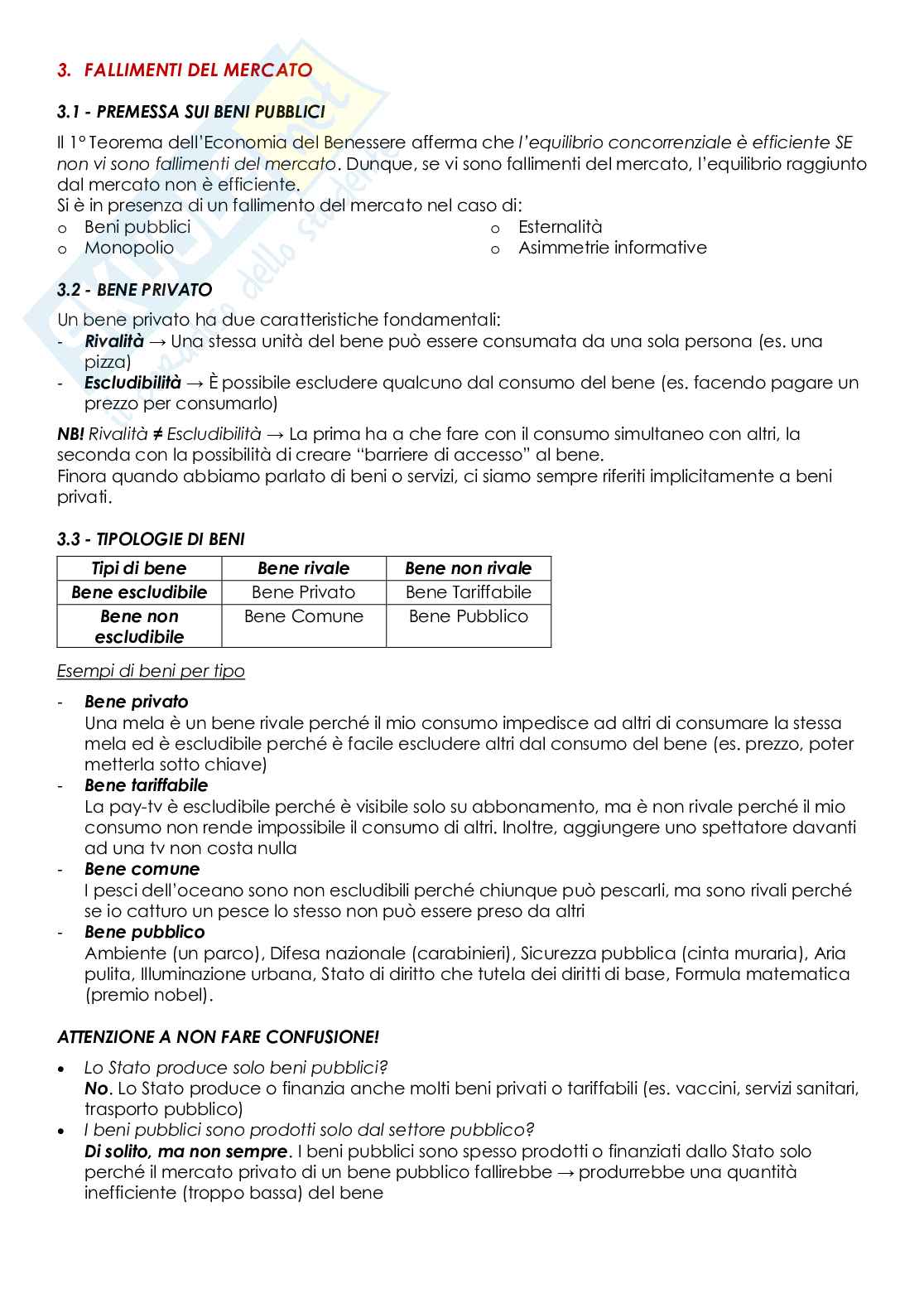 3. FALLIMENTI DEL MERCATO

3.1 - PREMESSA SUI BENI PUBBLICI

Il 1° Teorema dell'Economia del Benessere afferma che l'equilibrio concorrenziale è efficiente SE non vi sono fallimenti del mercato. Dunque, se vi sono fallimenti del mercato, l'equilibrio raggiunto dal mercato non è efficiente.
Si è in presenza di un fallimento del mercato nel caso di:
o Beni pubblici
o Monopolio
o Esternalità
o Asimmetrie informative

3.2 - BENE PRIVATO

Un bene privato ha due caratteristiche fondamentali:
- Rivalità → Una stessa unità del bene può essere consumata da una sola persona (es. una pizza)
- Escludibilità → È possibile escludere qualcuno dal consumo del bene (es. facendo pagare un prezzo per consumarlo)

NB! Rivalità ≠ Escludibilità → La prima ha a che fare con il consumo simultaneo con altri, la seconda con la possibilità di creare "barriere di accesso" al bene.
Finora quando abbiamo parlato di beni o servizi, ci siamo sempre riferiti implicitamente a beni privati.

3.3 - TIPOLOGIE DI BENI

| Tipi di bene | Bene rivale | Bene non rivale |
|---|---|---|
| Bene escludibile | Bene Privato | Bene Tariffabile |
| Bene non escludibile | Bene Comune | Bene Pubblico |

Esempi di beni per tipo

- Bene privato
Una mela è un bene rivale perché il mio consumo impedisce ad altri di consumare la stessa mela ed è escludibile perché è facile escludere altri dal consumo del bene (es. prezzo, poter metterla sotto chiave)
- Bene tariffabile
La pay-tv è escludibile perché è visibile solo su abbonamento, ma è non rivale perché il mio consumo non rende impossibile il consumo di altri. Inoltre, aggiungere uno spettatore davanti ad una tv non costa nulla
- Bene comune
I pesci dell'oceano sono non escludibili perché chiunque può pescarli, ma sono rivali perché se io catturo un pesce lo stesso non può essere preso da altri
- Bene pubblico
Ambiente (un parco), Difesa nazionale (carabinieri), Sicurezza pubblica (cinta muraria), Aria pulita, Illuminazione urbana, Stato di diritto che tutela dei diritti di base, Formula matematica (premio nobel).

ATTENZIONE A NON FARE CONFUSIONE!

• Lo Stato produce solo beni pubblici?
No. Lo Stato produce o finanzia anche molti beni privati o tariffabili (es. vaccini, servizi sanitari, trasporto pubblico)
• I beni pubblici sono prodotti solo dal settore pubblico?
Di solito, ma non sempre. I beni pubblici sono spesso prodotti o finanziati dallo Stato solo perché il mercato privato di un bene pubblico fallirebbe → produrrebbe una quantità inefficiente (troppo bassa) del bene